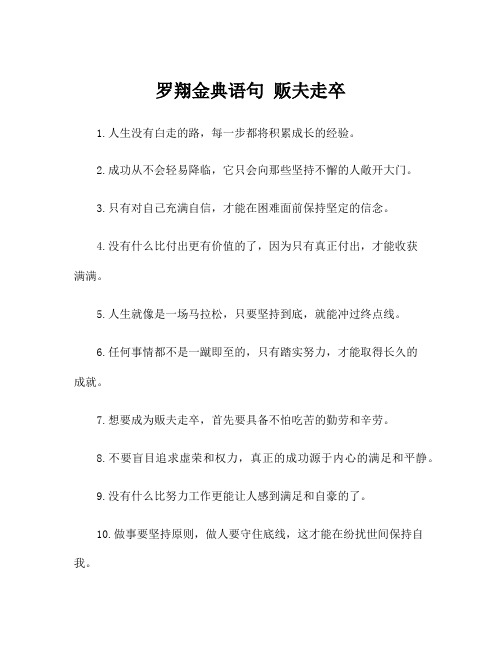 罗翔金典语句 贩夫走卒

1.人生没有白走的路，每一步都将积累成长的经验。

2.成功从不会轻易降临，它只会向那些坚持不懈的人敞开大门。

3.只有对自己充满自信，才能在困难面前保持坚定的信念。

4.没有什么比付出更有价值的了，因为只有真正付出，才能收获满满。

5.人生就像是一场马拉松，只要坚持到底，就能冲过终点线。

6.任何事情都不是一蹴即至的，只有踏实努力，才能取得长久的成就。

7.想要成为贩夫走卒，首先要具备不怕吃苦的勤劳和辛劳。

8.不要盲目追求虚荣和权力，真正的成功源于内心的满足和平静。

9.没有什么比努力工作更能让人感到满足和自豪的了。

10.做事要坚持原则，做人要守住底线，这才能在纷扰世间保持自我。